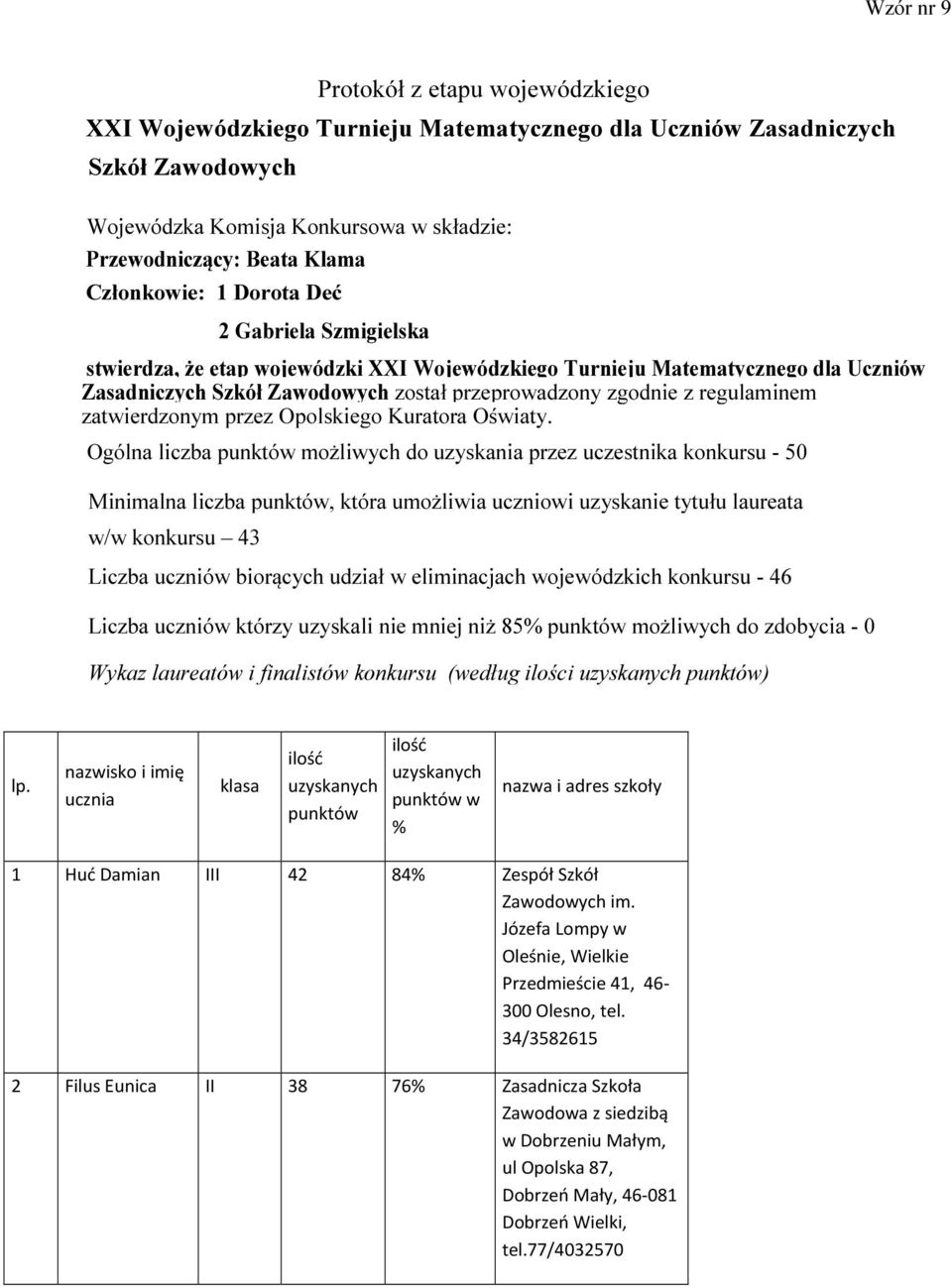 Wzór nr 9

Protokół z etapu wojewódzkiego

XXI Wojewódzkiego Turnieju Matematycznego dla Uczniów Zasadniczych Szkół Zawodowych

Wojewódzka Komisja Konkursowa w składzie:
Przewodniczący: Beata Klama
Członkowie: 1 Dorota Deć

2 Gabriela Szmigielska

stwierdza, że etap wojewódzki XXI Wojewódzkiego Turnieju Matematycznego dla Uczniów Zasadniczych Szkół Zawodowych został przeprowadzony zgodnie z regulaminem zatwierdzonym przez Opolskiego Kuratora Oświaty.

Ogólna liczba punktów możliwych do uzyskania przez uczestnika konkursu - 50

Minimalna liczba punktów, która umożliwia uczniowi uzyskanie tytułu laureata w/w konkursu – 43

Liczba uczniów biorących udział w eliminacjach wojewódzkich konkursu - 46

Liczba uczniów którzy uzyskali nie mniej niż 85% punktów możliwych do zdobycia - 0

Wykaz laureatów i finalistów konkursu (według ilości uzyskanych punktów)

| lp. | nazwisko i imię ucznia | klasa | ilość uzyskanych punktów | ilość uzyskanych punktów w % | nazwa i adres szkoły |
|---|---|---|---|---|---|
| 1 | Huć Damian | III | 42 | 84% | Zespół Szkół Zawodowych im. Józefa Lompy w Oleśnie, Wielkie Przedmieście 41, 46-300 Olesno, tel. 34/3582615 |
| 2 | Filus Eunica | II | 38 | 76% | Zasadnicza Szkoła Zawodowa z siedzibą w Dobrzeniu Małym, ul Opolska 87, Dobrzeń Mały, 46-081 Dobrzeń Wielki, tel.77/4032570 |